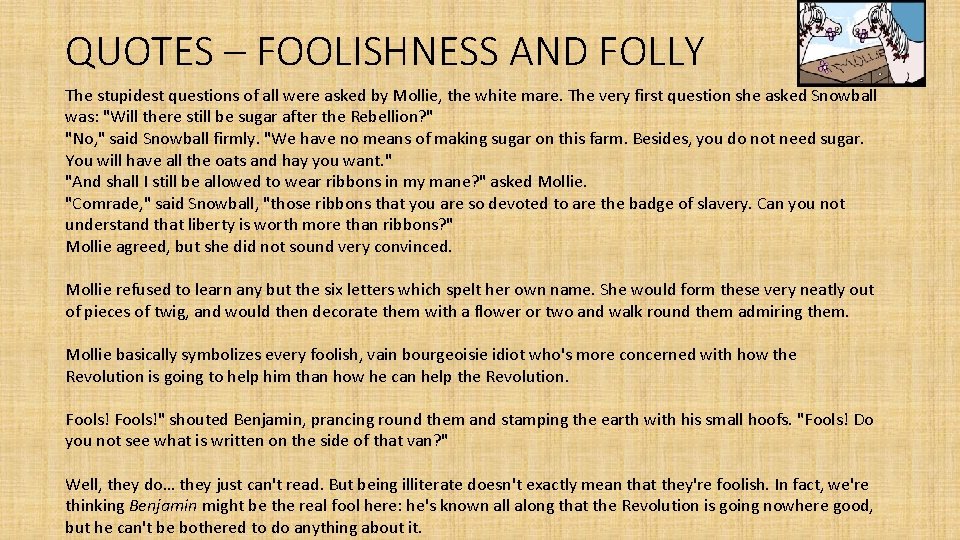 QUOTES – FOOLISHNESS AND FOLLY

The stupidest questions of all were asked by Mollie, the white mare. The very first question she asked Snowball was: "Will there still be sugar after the Rebellion?"
"No," said Snowball firmly. "We have no means of making sugar on this farm. Besides, you do not need sugar. You will have all the oats and hay you want."
"And shall I still be allowed to wear ribbons in my mane?" asked Mollie.
"Comrade," said Snowball, "those ribbons that you are so devoted to are the badge of slavery. Can you not understand that liberty is worth more than ribbons?"
Mollie agreed, but she did not sound very convinced.

Mollie refused to learn any but the six letters which spelt her own name. She would form these very neatly out of pieces of twig, and would then decorate them with a flower or two and walk round them admiring them.

Mollie basically symbolizes every foolish, vain bourgeoisie idiot who's more concerned with how the Revolution is going to help him than how he can help the Revolution.

Fools! Fools!" shouted Benjamin, prancing round them and stamping the earth with his small hoofs. "Fools! Do you not see what is written on the side of that van?"

Well, they do... they just can't read. But being illiterate doesn't exactly mean that they're foolish. In fact, we're thinking Benjamin might be the real fool here: he's known all along that the Revolution is going nowhere good, but he can't be bothered to do anything about it.